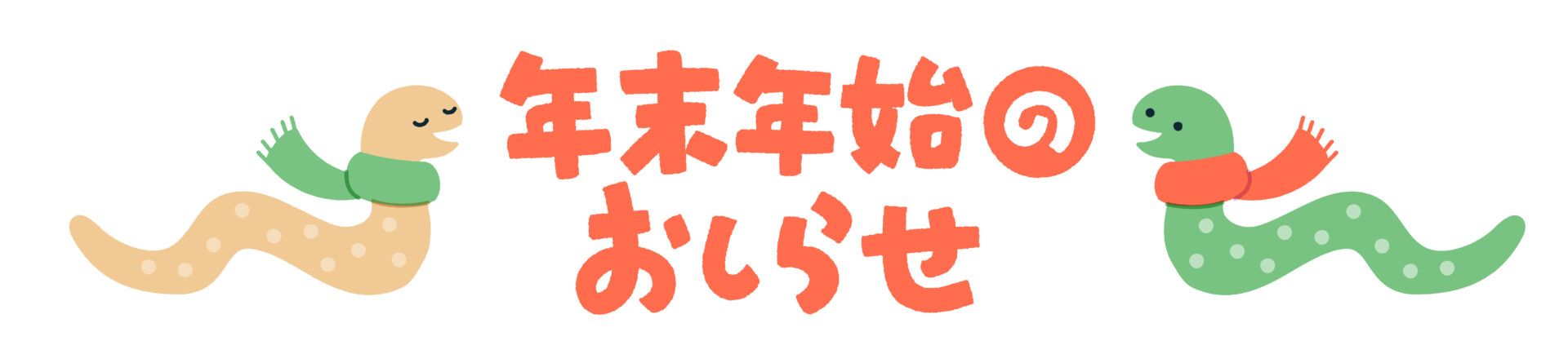 年末年始の
おしらせ